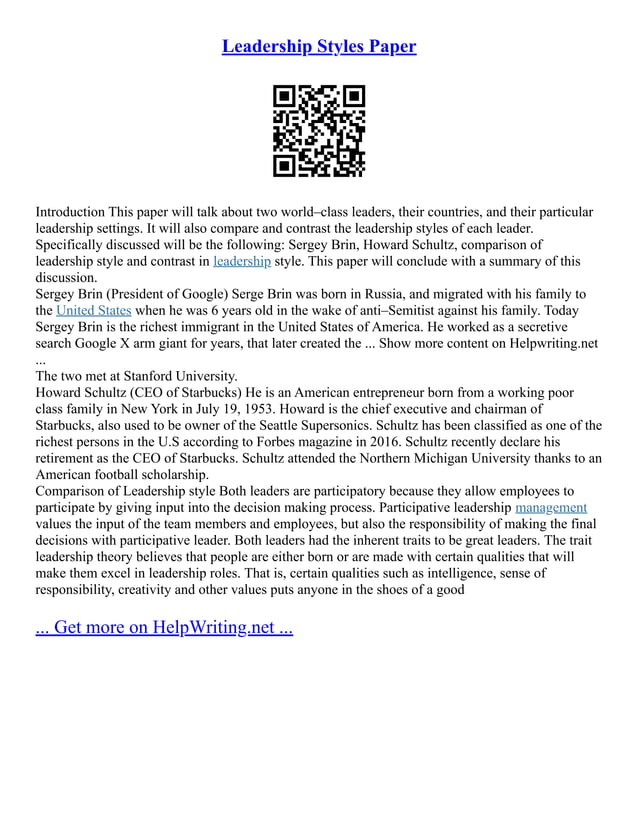 Leadership Styles Paper

Introduction This paper will talk about two world–class leaders, their countries, and their particular leadership settings. It will also compare and contrast the leadership styles of each leader. Specifically discussed will be the following: Sergey Brin, Howard Schultz, comparison of leadership style and contrast in leadership style. This paper will conclude with a summary of this discussion.
Sergey Brin (President of Google) Serge Brin was born in Russia, and migrated with his family to the United States when he was 6 years old in the wake of anti–Semitist against his family. Today Sergey Brin is the richest immigrant in the United States of America. He worked as a secretive search Google X arm giant for years, that later created the ... Show more content on Helpwriting.net ...
The two met at Stanford University.
Howard Schultz (CEO of Starbucks) He is an American entrepreneur born from a working poor class family in New York in July 19, 1953. Howard is the chief executive and chairman of Starbucks, also used to be owner of the Seattle Supersonics. Schultz has been classified as one of the richest persons in the U.S according to Forbes magazine in 2016. Schultz recently declare his retirement as the CEO of Starbucks. Schultz attended the Northern Michigan University thanks to an American football scholarship.
Comparison of Leadership style Both leaders are participatory because they allow employees to participate by giving input into the decision making process. Participative leadership management values the input of the team members and employees, but also the responsibility of making the final decisions with participative leader. Both leaders had the inherent traits to be great leaders. The trait leadership theory believes that people are either born or are made with certain qualities that will make them excel in leadership roles. That is, certain qualities such as intelligence, sense of responsibility, creativity and other values puts anyone in the shoes of a good

... Get more on HelpWriting.net ...